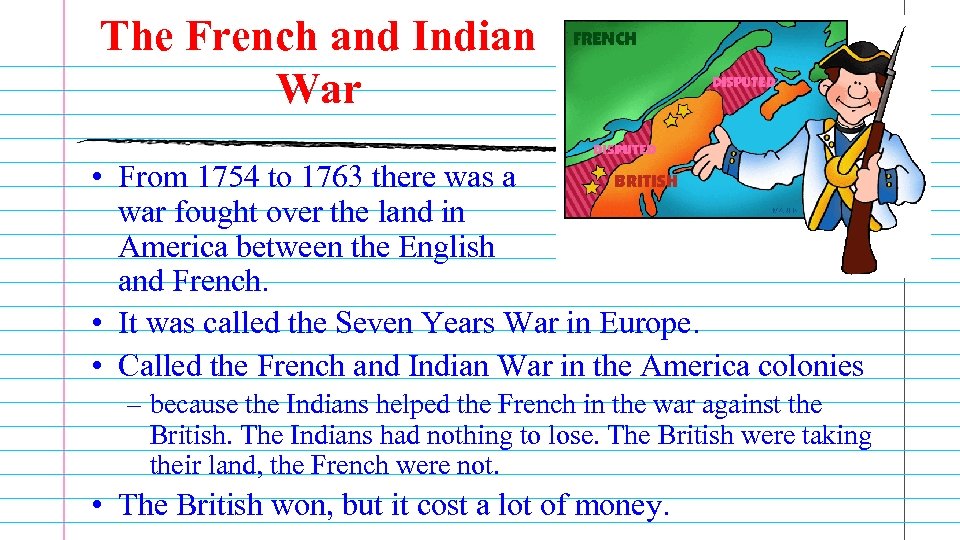 The French and Indian War

FRENCH
DISPUTED
DISPUTED
BRITISH

• From 1754 to 1763 there was a war fought over the land in America between the English and French.
• It was called the Seven Years War in Europe.
• Called the French and Indian War in the America colonies
– because the Indians helped the French in the war against the British. The Indians had nothing to lose. The British were taking their land, the French were not.
• The British won, but it cost a lot of money.